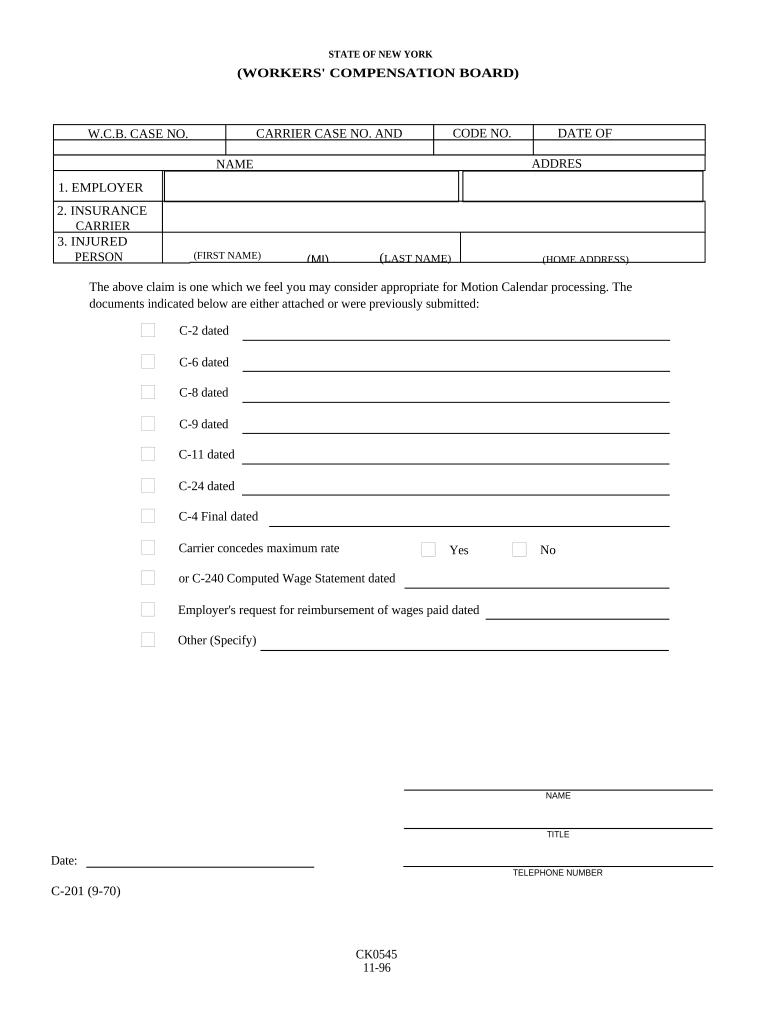 STATE OF NEW YORK
(WORKERS' COMPENSATION BOARD)

| W.C.B. CASE NO. | CARRIER CASE NO. AND | CODE NO. | DATE OF |
|---|---|---|---|
| | | | |

| | NAME | ADDRES |
|---|---|---|
| 1. EMPLOYER | | |
| 2. INSURANCE CARRIER | | |
| 3. INJURED PERSON | (FIRST NAME) (MI) (LAST NAME) | (HOME ADDRESS) |

The above claim is one which we feel you may consider appropriate for Motion Calendar processing. The documents indicated below are either attached or were previously submitted:

C-2 dated

C-6 dated

C-8 dated

C-9 dated

C-11 dated

C-24 dated

C-4 Final dated

Carrier concedes maximum rate Yes No

or C-240 Computed Wage Statement dated

Employer's request for reimbursement of wages paid dated

Other (Specify)

NAME

TITLE

Date:

TELEPHONE NUMBER

C-201 (9-70)

CK0545
11-96